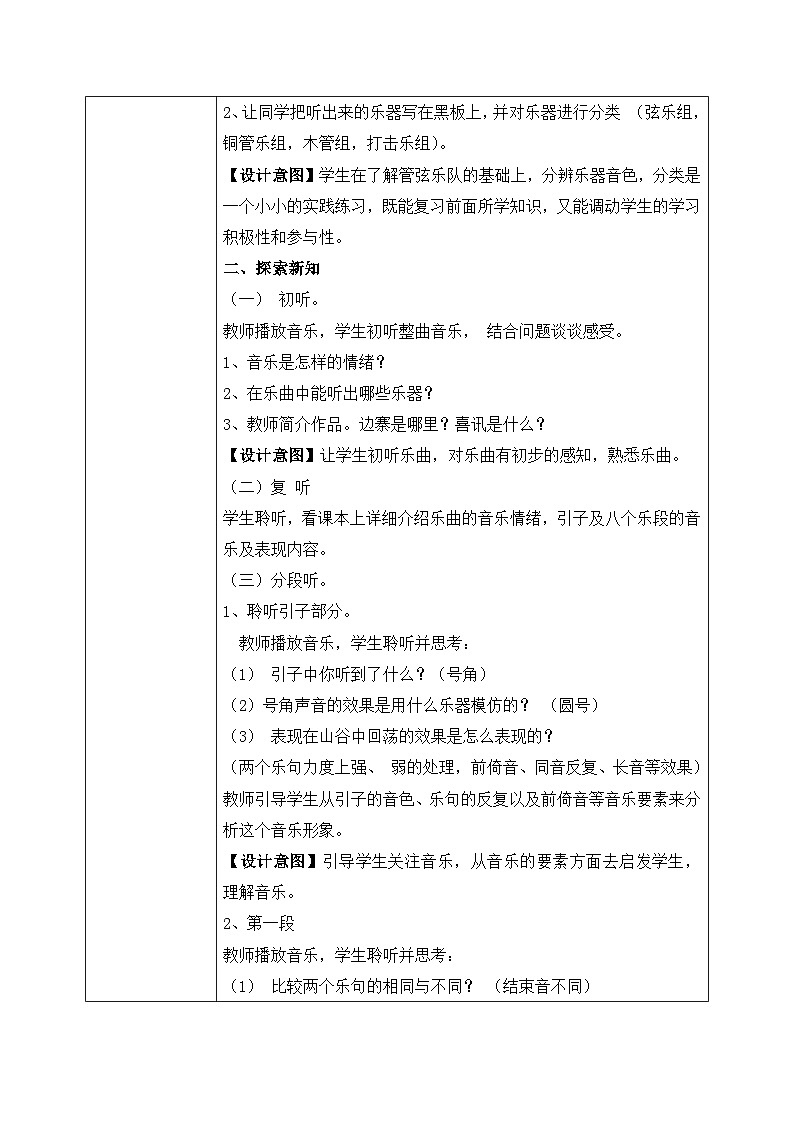 2、让同学把听出来的乐器写在黑板上，并对乐器进行分类 （弦乐组，铜管乐组，木管组，打击乐组）。

【设计意图】学生在了解管弦乐队的基础上，分辨乐器音色，分类是一个小小的实践练习，既能复习前面所学知识，又能调动学生的学习积极性和参与性。

二、探索新知

（一） 初听。

教师播放音乐，学生初听整曲音乐， 结合问题谈谈感受。

1、音乐是怎样的情绪？

2、在乐曲中能听出哪些乐器？

3、教师简介作品。边寨是哪里？喜讯是什么？

【设计意图】让学生初听乐曲，对乐曲有初步的感知，熟悉乐曲。

（二）复 听

学生聆听，看课本上详细介绍乐曲的音乐情绪，引子及八个乐段的音乐及表现内容。

（三）分段听。

1、聆听引子部分。

教师播放音乐，学生聆听并思考：

（1） 引子中你听到了什么？（号角）

（2）号角声音的效果是用什么乐器模仿的？ （圆号）

（3） 表现在山谷中回荡的效果是怎么表现的？

（两个乐句力度上强、 弱的处理，前倚音、同音反复、长音等效果）

教师引导学生从引子的音色、乐句的反复以及前倚音等音乐要素来分析这个音乐形象。

【设计意图】引导学生关注音乐，从音乐的要素方面去启发学生，理解音乐。

2、第一段

教师播放音乐，学生聆听并思考：

（1） 比较两个乐句的相同与不同？ （结束音不同）